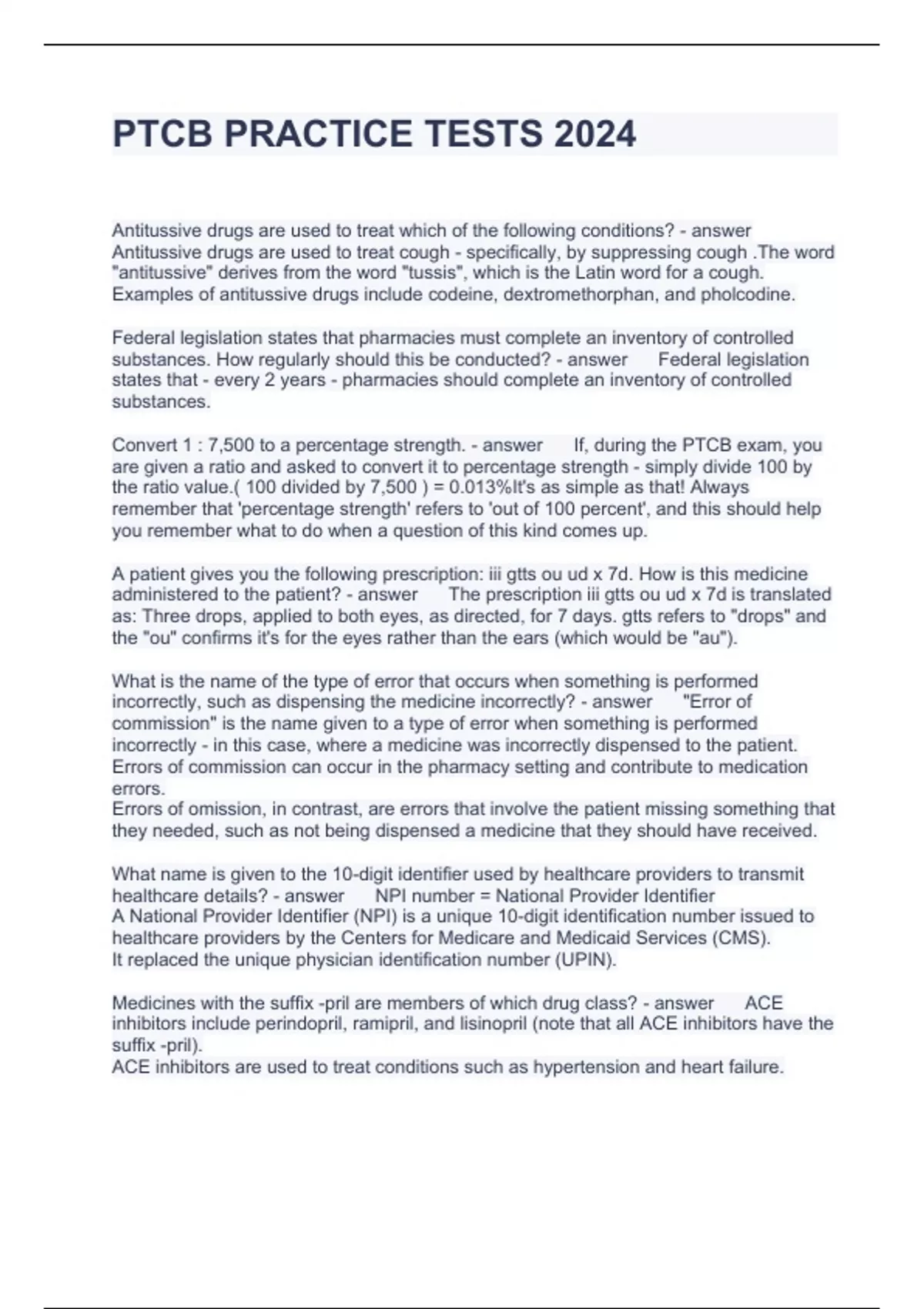 PTCB PRACTICE TESTS 2024

Antitussive drugs are used to treat which of the following conditions? - answer Antitussive drugs are used to treat cough - specifically, by suppressing cough .The word "antitussive" derives from the word "tussis", which is the Latin word for a cough. Examples of antitussive drugs include codeine, dextromethorphan, and pholcodine.

Federal legislation states that pharmacies must complete an inventory of controlled substances. How regularly should this be conducted? - answer Federal legislation states that - every 2 years - pharmacies should complete an inventory of controlled substances.

Convert 1 : 7,500 to a percentage strength. - answer If, during the PTCB exam, you are given a ratio and asked to convert it to percentage strength - simply divide 100 by the ratio value.( 100 divided by 7,500 ) = 0.013%It's as simple as that! Always remember that 'percentage strength' refers to 'out of 100 percent', and this should help you remember what to do when a question of this kind comes up.

A patient gives you the following prescription: iii gtts ou ud x 7d. How is this medicine administered to the patient? - answer The prescription iii gtts ou ud x 7d is translated as: Three drops, applied to both eyes, as directed, for 7 days. gtts refers to "drops" and the "ou" confirms it's for the eyes rather than the ears (which would be "au").

What is the name of the type of error that occurs when something is performed incorrectly, such as dispensing the medicine incorrectly? - answer "Error of commission" is the name given to a type of error when something is performed incorrectly - in this case, where a medicine was incorrectly dispensed to the patient. Errors of commission can occur in the pharmacy setting and contribute to medication errors.
Errors of omission, in contrast, are errors that involve the patient missing something that they needed, such as not being dispensed a medicine that they should have received.

What name is given to the 10-digit identifier used by healthcare providers to transmit healthcare details? - answer NPI number = National Provider Identifier
A National Provider Identifier (NPI) is a unique 10-digit identification number issued to healthcare providers by the Centers for Medicare and Medicaid Services (CMS).
It replaced the unique physician identification number (UPIN).

Medicines with the suffix -pril are members of which drug class? - answer ACE inhibitors include perindopril, ramipril, and lisinopril (note that all ACE inhibitors have the suffix -pril).
ACE inhibitors are used to treat conditions such as hypertension and heart failure.